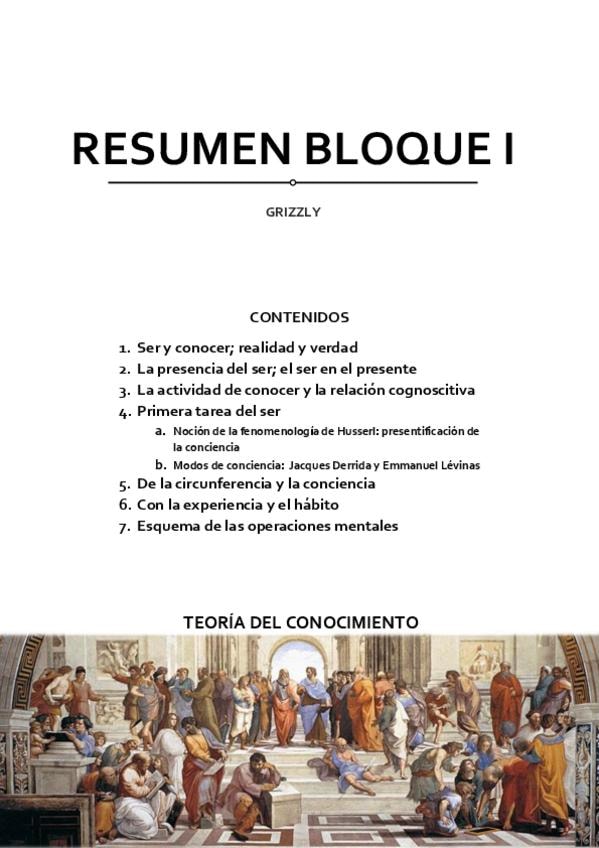 RESUMEN BLOQUE I

GRIZZLY

CONTENIDOS

1. Ser y conocer; realidad y verdad
2. La presencia del ser; el ser en el presente
3. La actividad de conocer y la relación cognoscitiva
4. Primera tarea del ser
a. Noción de la fenomenología de Husserl: presentificación de la conciencia
b. Modos de conciencia: Jacques Derrida y Emmanuel Lévinas
5. De la circunferencia y la conciencia
6. Con la experiencia y el hábito
7. Esquema de las operaciones mentales

TEORÍA DEL CONOCIMIENTO